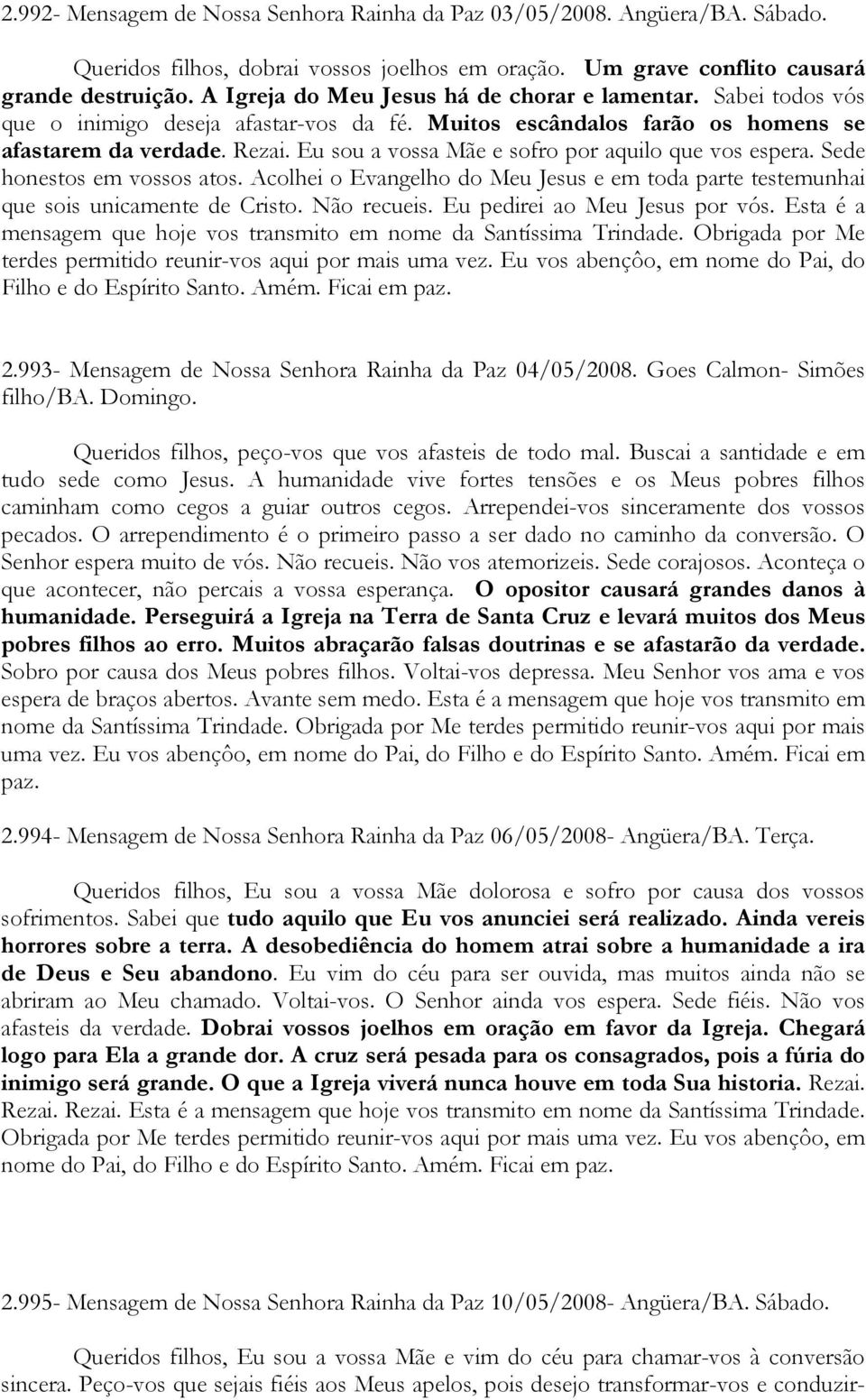 2.992- Mensagem de Nossa Senhora Rainha da Paz 03/05/2008. Angüera/BA. Sábado.

Queridos filhos, dobrai vossos joelhos em oração. Um grave conflito causará grande destruição. A Igreja do Meu Jesus há de chorar e lamentar. Sabei todos vós que o inimigo deseja afastar-vos da fé. Muitos escândalos farão os homens se afastarem da verdade. Rezai. Eu sou a vossa Mãe e sofro por aquilo que vos espera. Sede honestos em vossos atos. Acolhei o Evangelho do Meu Jesus e em toda parte testemunhai que sois unicamente de Cristo. Não recueis. Eu pedirei ao Meu Jesus por vós. Esta é a mensagem que hoje vos transmito em nome da Santíssima Trindade. Obrigada por Me terdes permitido reunir-vos aqui por mais uma vez. Eu vos abençôo, em nome do Pai, do Filho e do Espírito Santo. Amém. Ficai em paz.

2.993- Mensagem de Nossa Senhora Rainha da Paz 04/05/2008. Goes Calmon- Simões filho/BA. Domingo.

Queridos filhos, peço-vos que vos afasteis de todo mal. Buscai a santidade e em tudo sede como Jesus. A humanidade vive fortes tensões e os Meus pobres filhos caminham como cegos a guiar outros cegos. Arrependei-vos sinceramente dos vossos pecados. O arrependimento é o primeiro passo a ser dado no caminho da conversão. O Senhor espera muito de vós. Não recueis. Não vos atemorizeis. Sede corajosos. Aconteça o que acontecer, não percais a vossa esperança. O opositor causará grandes danos à humanidade. Perseguirá a Igreja na Terra de Santa Cruz e levará muitos dos Meus pobres filhos ao erro. Muitos abraçarão falsas doutrinas e se afastarão da verdade. Sobro por causa dos Meus pobres filhos. Voltai-vos depressa. Meu Senhor vos ama e vos espera de braços abertos. Avante sem medo. Esta é a mensagem que hoje vos transmito em nome da Santíssima Trindade. Obrigada por Me terdes permitido reunir-vos aqui por mais uma vez. Eu vos abençôo, em nome do Pai, do Filho e do Espírito Santo. Amém. Ficai em paz.

2.994- Mensagem de Nossa Senhora Rainha da Paz 06/05/2008- Angüera/BA. Terça.

Queridos filhos, Eu sou a vossa Mãe dolorosa e sofro por causa dos vossos sofrimentos. Sabei que tudo aquilo que Eu vos anunciei será realizado. Ainda vereis horrores sobre a terra. A desobediência do homem atrai sobre a humanidade a ira de Deus e Seu abandono. Eu vim do céu para ser ouvida, mas muitos ainda não se abriram ao Meu chamado. Voltai-vos. O Senhor ainda vos espera. Sede fiéis. Não vos afasteis da verdade. Dobrai vossos joelhos em oração em favor da Igreja. Chegará logo para Ela a grande dor. A cruz será pesada para os consagrados, pois a fúria do inimigo será grande. O que a Igreja viverá nunca houve em toda Sua historia. Rezai. Rezai. Rezai. Esta é a mensagem que hoje vos transmito em nome da Santíssima Trindade. Obrigada por Me terdes permitido reunir-vos aqui por mais uma vez. Eu vos abençôo, em nome do Pai, do Filho e do Espírito Santo. Amém. Ficai em paz.

2.995- Mensagem de Nossa Senhora Rainha da Paz 10/05/2008- Angüera/BA. Sábado.

Queridos filhos, Eu sou a vossa Mãe e vim do céu para chamar-vos à conversão sincera. Peço-vos que sejais fiéis aos Meus apelos, pois desejo transformar-vos e conduzir-